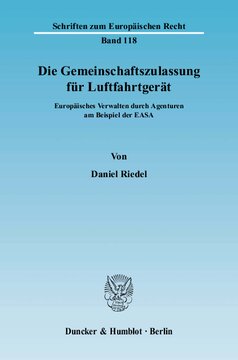 Schriften zum Europäischen Recht
Band 118

Die Gemeinschaftszulassung für Luftfahrtgerät

Europäisches Verwalten durch Agenturen am Beispiel der EASA

Von

Daniel Riedel

Duncker & Humblot · Berlin